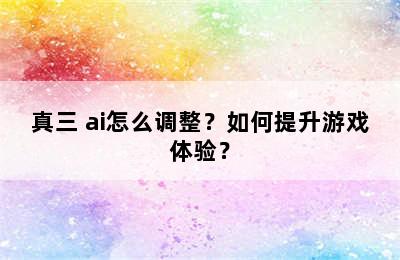 真三 ai怎么调整？如何提升游戏体验？